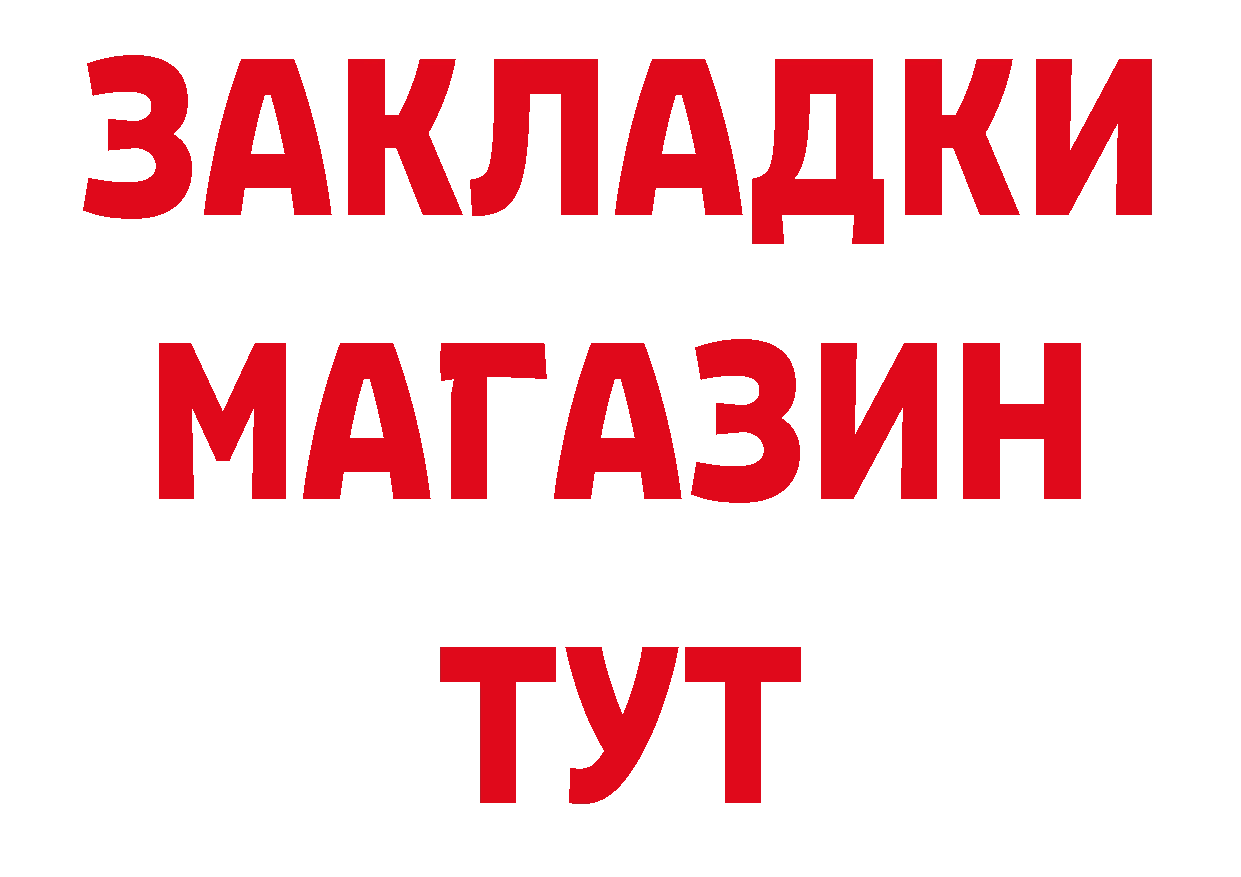 ЗАКЛАДКИ
МАГАЗИН
ТУТ